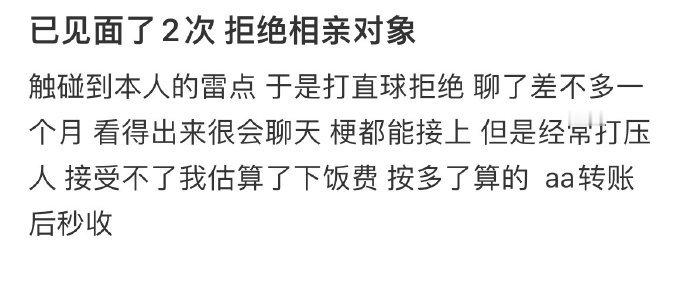 已见面了2次 拒绝相亲对象

触碰到本人的雷点 于是打直球拒绝 聊了差不多一个月 看得出来很会聊天 梗都能接上 但是经常打压人 接受不了我估算了下饭费 按多了算的 aa转账后秒收